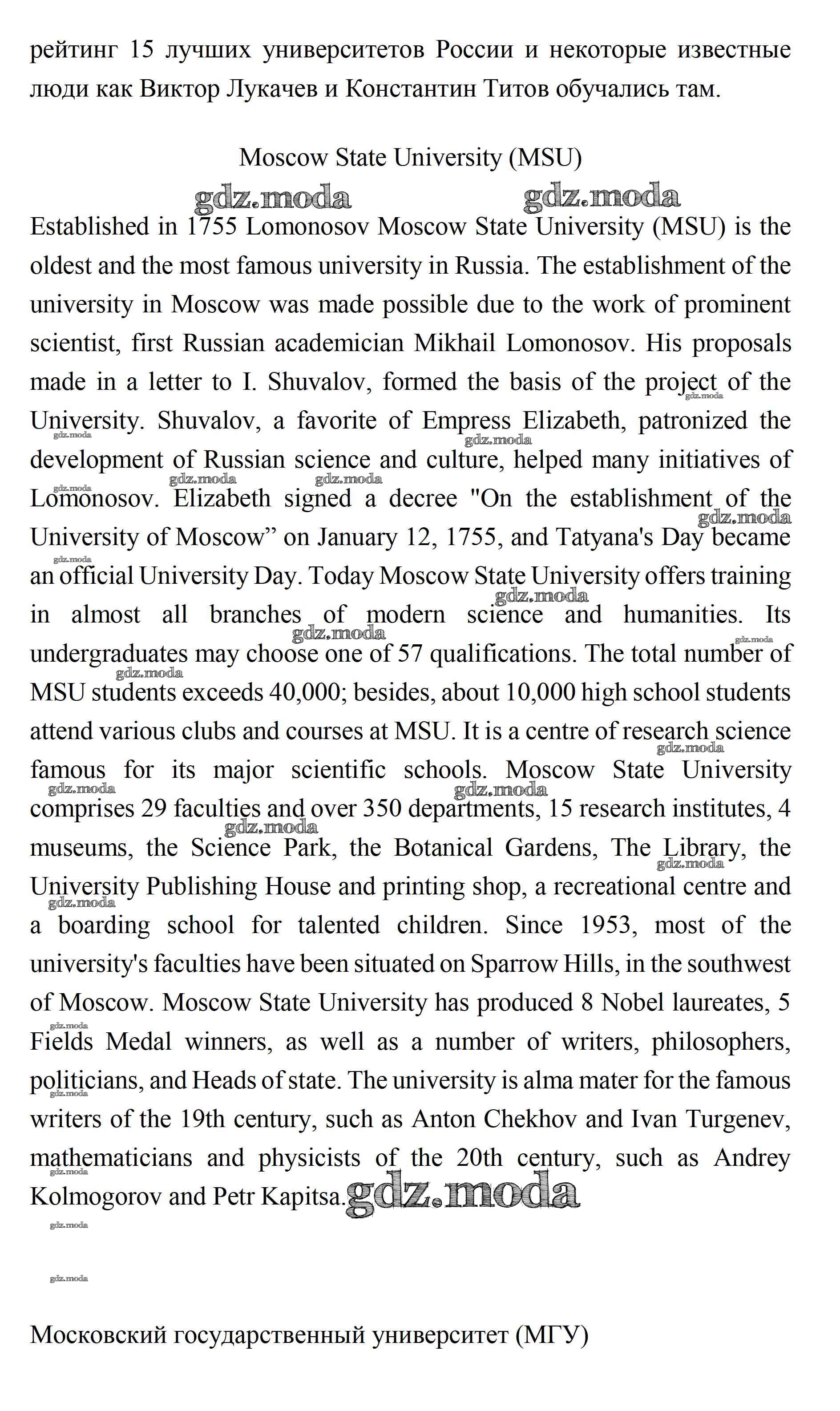 рейтинг 15 лучших университетов России и некоторые известные люди как Виктор Лукачев и Константин Титов обучались там.

Moscow State University (MSU)

gdz.moda gdz.moda

Established in 1755 Lomonosov Moscow State University (MSU) is the oldest and the most famous university in Russia. The establishment of the university in Moscow was made possible due to the work of prominent scientist, first Russian academician Mikhail Lomonosov. His proposals made in a letter to I. Shuvalov, formed the basis of the project of the University. Shuvalov, a favorite of Empress Elizabeth, patronized the development of Russian science and culture, helped many initiatives of Lomonosov. Elizabeth signed a decree "On the establishment of the University of Moscow” on January 12, 1755, and Tatyana's Day became an official University Day. Today Moscow State University offers training in almost all branches of modern science and humanities. Its undergraduates may choose one of 57 qualifications. The total number of MSU students exceeds 40,000; besides, about 10,000 high school students attend various clubs and courses at MSU. It is a centre of research science famous for its major scientific schools. Moscow State University comprises 29 faculties and over 350 departments, 15 research institutes, 4 museums, the Science Park, the Botanical Gardens, The Library, the University Publishing House and printing shop, a recreational centre and a boarding school for talented children. Since 1953, most of the university's faculties have been situated on Sparrow Hills, in the southwest of Moscow. Moscow State University has produced 8 Nobel laureates, 5 Fields Medal winners, as well as a number of writers, philosophers, politicians, and Heads of state. The university is alma mater for the famous writers of the 19th century, such as Anton Chekhov and Ivan Turgenev, mathematicians and physicists of the 20th century, such as Andrey Kolmogorov and Petr Kapitsa. gdz.moda

gdz.moda

gdz.moda

Московский государственный университет (МГУ)